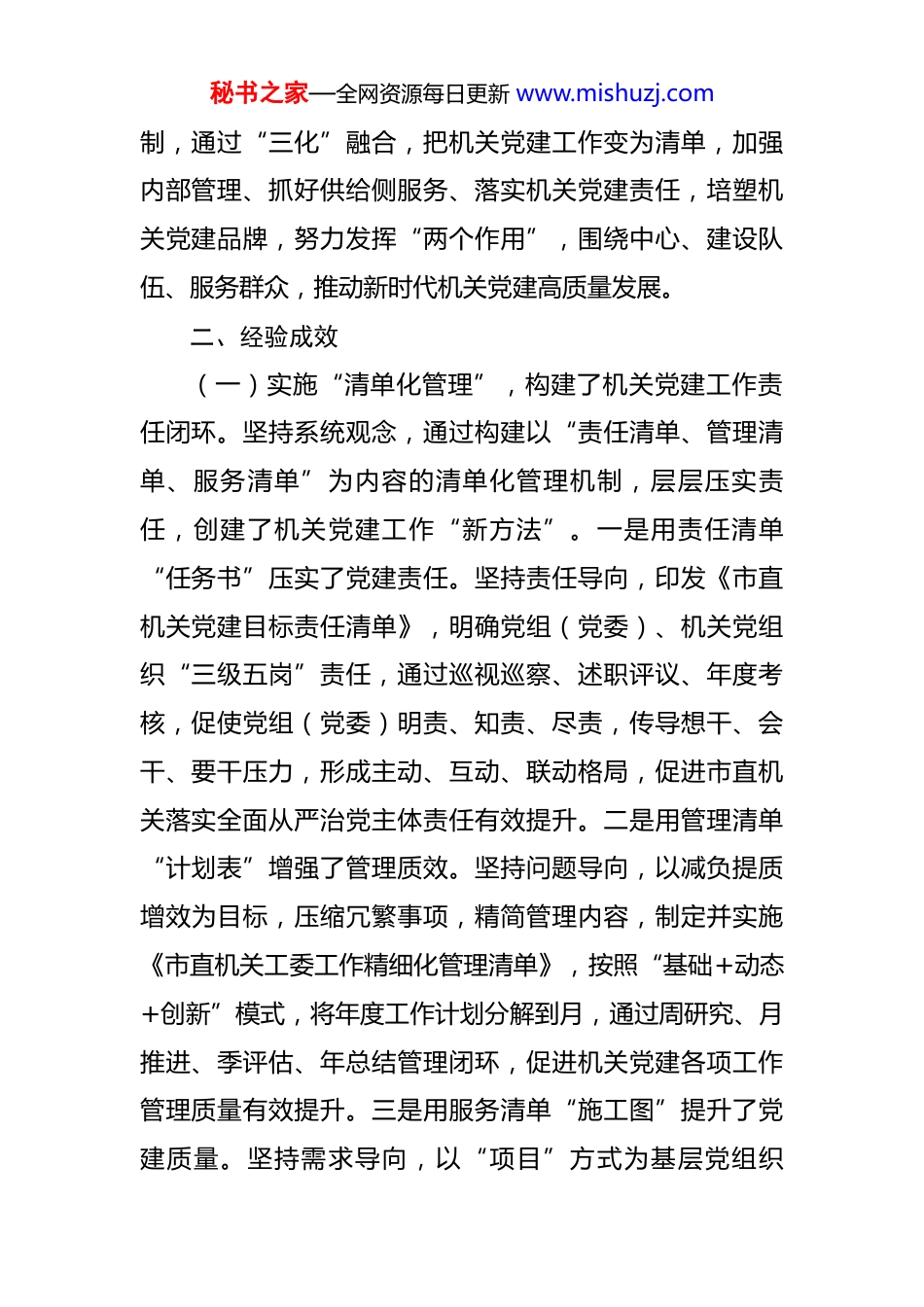 秘书之家—全网资源每日更新 www.mishuzj.com

制，通过“三化”融合，把机关党建工作变为清单，加强内部管理、抓好供给侧服务、落实机关党建责任，培塑机关党建品牌，努力发挥“两个作用”，围绕中心、建设队伍、服务群众，推动新时代机关党建高质量发展。

二、经验成效

（一）实施“清单化管理”，构建了机关党建工作责任闭环。坚持系统观念，通过构建以“责任清单、管理清单、服务清单”为内容的清单化管理机制，层层压实责任，创建了机关党建工作“新方法”。一是用责任清单“任务书”压实了党建责任。坚持责任导向，印发《市直机关党建目标责任清单》，明确党组（党委）、机关党组织“三级五岗”责任，通过巡视巡察、述职评议、年度考核，促使党组（党委）明责、知责、尽责，传导想干、会干、要干压力，形成主动、互动、联动格局，促进市直机关落实全面从严治党主体责任有效提升。二是用管理清单“计划表”增强了管理质效。坚持问题导向，以减负提质增效为目标，压缩冗繁事项，精简管理内容，制定并实施《市直机关工委工作精细化管理清单》，按照“基础+动态+创新”模式，将年度工作计划分解到月，通过周研究、月推进、季评估、年总结管理闭环，促进机关党建各项工作管理质量有效提升。三是用服务清单“施工图”提升了党建质量。坚持需求导向，以“项目”方式为基层党组织